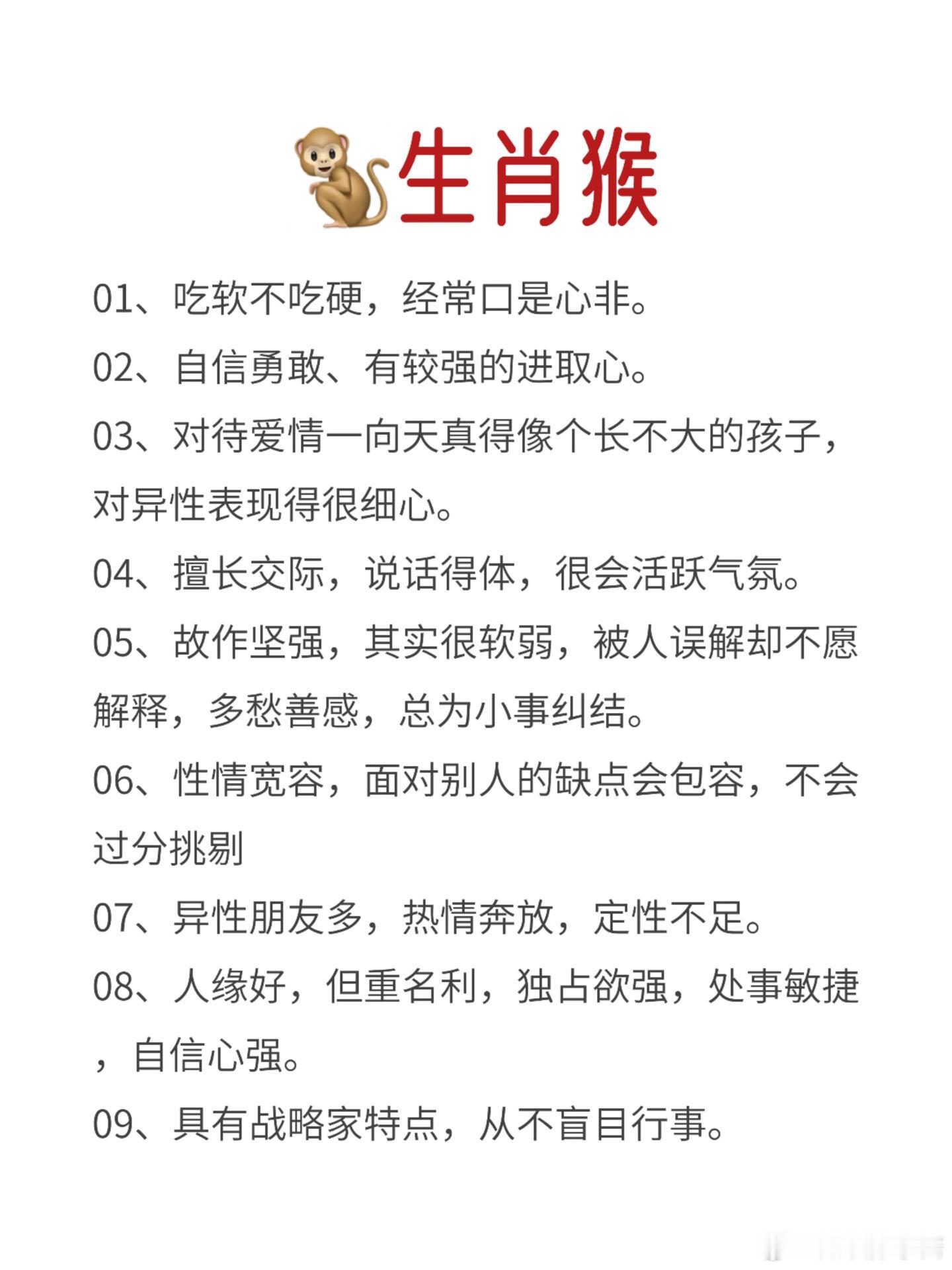 生肖猴

01、吃软不吃硬，经常口是心非。

02、自信勇敢、有较强的进取心。

03、对待爱情一向天真得像个长不大的孩子，对异性表现得很细心。

04、擅长交际，说话得体，很会活跃气氛。

05、故作坚强，其实很软弱，被人误解却不愿解释，多愁善感，总为小事纠结。

06、性情宽容，面对别人的缺点会包容，不会过分挑剔

07、异性朋友多，热情奔放，定性不足。

08、人缘好，但重名利，独占欲强，处事敏捷，自信心强。

09、具有战略家特点，从不盲目行事。